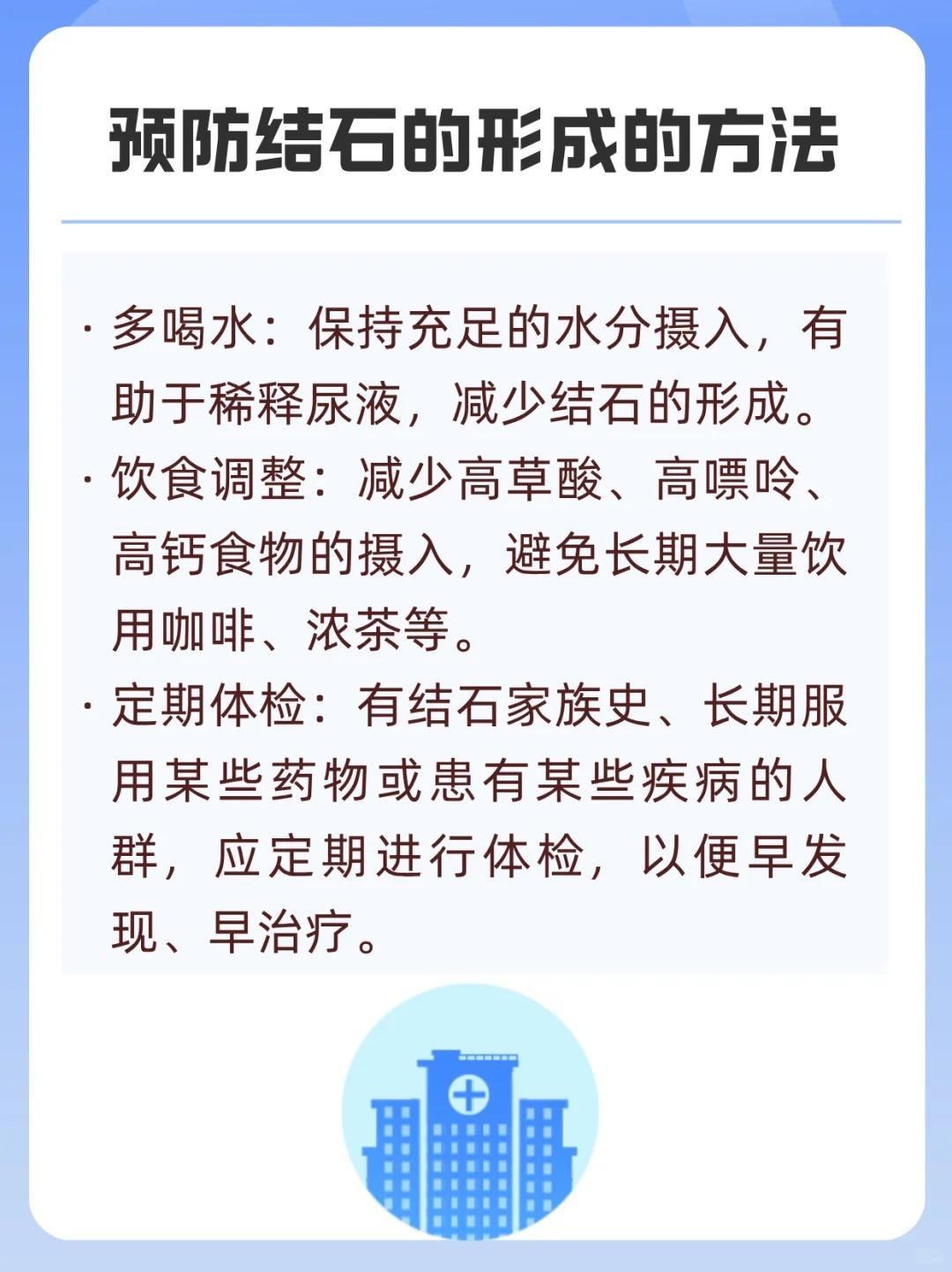 预防结石的形成的方法

· 多喝水：保持充足的水分摄入，有助于稀释尿液，减少结石的形成。

· 饮食调整：减少高草酸、高嘌呤、高钙食物的摄入，避免长期大量饮用咖啡、浓茶等。

· 定期体检：有结石家族史、长期服用某些药物或患有某些疾病的人群，应定期进行体检，以便早发现、早治疗。